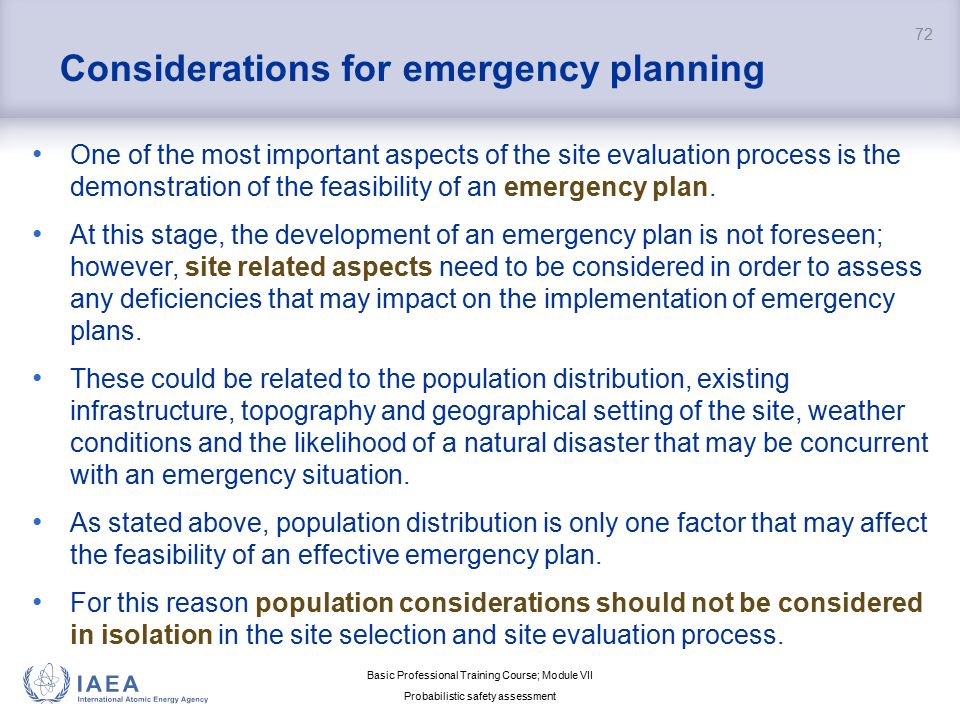 72

Considerations for emergency planning

• One of the most important aspects of the site evaluation process is the demonstration of the feasibility of an emergency plan.

• At this stage, the development of an emergency plan is not foreseen; however, site related aspects need to be considered in order to assess any deficiencies that may impact on the implementation of emergency plans.

• These could be related to the population distribution, existing infrastructure, topography and geographical setting of the site, weather conditions and the likelihood of a natural disaster that may be concurrent with an emergency situation.

• As stated above, population distribution is only one factor that may affect the feasibility of an effective emergency plan.

• For this reason population considerations should not be considered in isolation in the site selection and site evaluation process.

IAEA
International Atomic Energy Agency

Basic Professional Training Course; Module VII
Probabilistic safety assessment